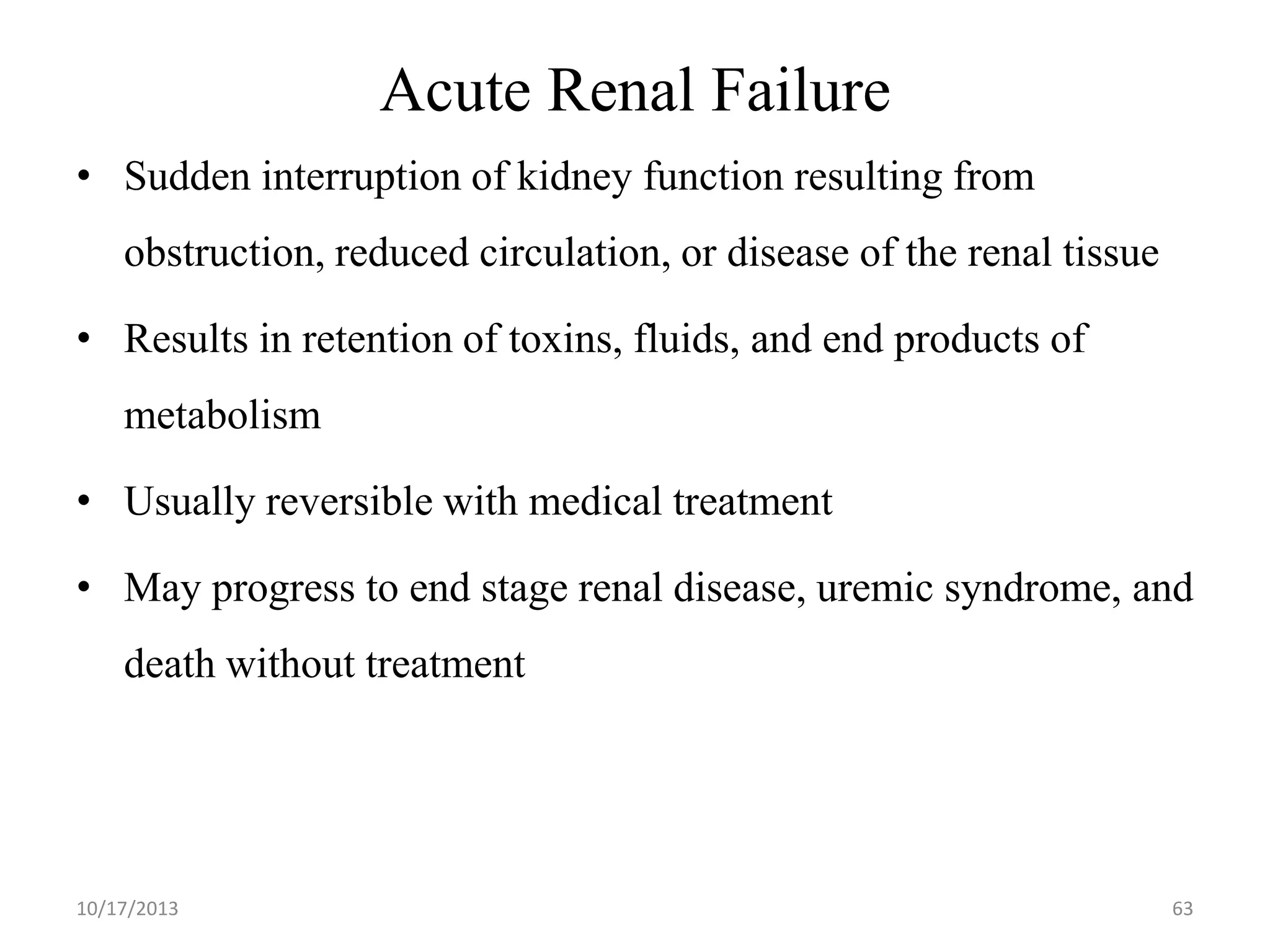 Acute Renal Failure

• Sudden interruption of kidney function resulting from obstruction, reduced circulation, or disease of the renal tissue

• Results in retention of toxins, fluids, and end products of metabolism

• Usually reversible with medical treatment

• May progress to end stage renal disease, uremic syndrome, and death without treatment

10/17/2013

63